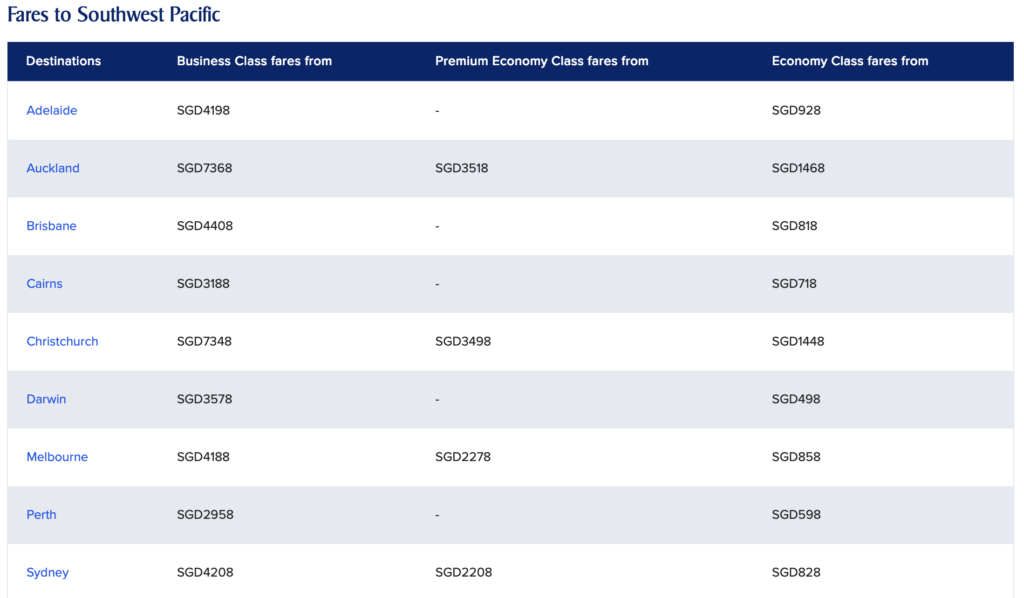 Fares to Southwest Pacific

| Destinations | Business Class fares from | Premium Economy Class fares from | Economy Class fares from |
|---|---|---|---|
| Adelaide | SGD4198 | - | SGD928 |
| Auckland | SGD7368 | SGD3518 | SGD1468 |
| Brisbane | SGD4408 | - | SGD818 |
| Cairns | SGD3188 | - | SGD718 |
| Christchurch | SGD7348 | SGD3498 | SGD1448 |
| Darwin | SGD3578 | - | SGD498 |
| Melbourne | SGD4188 | SGD2278 | SGD858 |
| Perth | SGD2958 | - | SGD598 |
| Sydney | SGD4208 | SGD2208 | SGD828 |